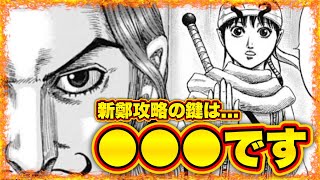 新鄭攻略の鍵は…

●●●です